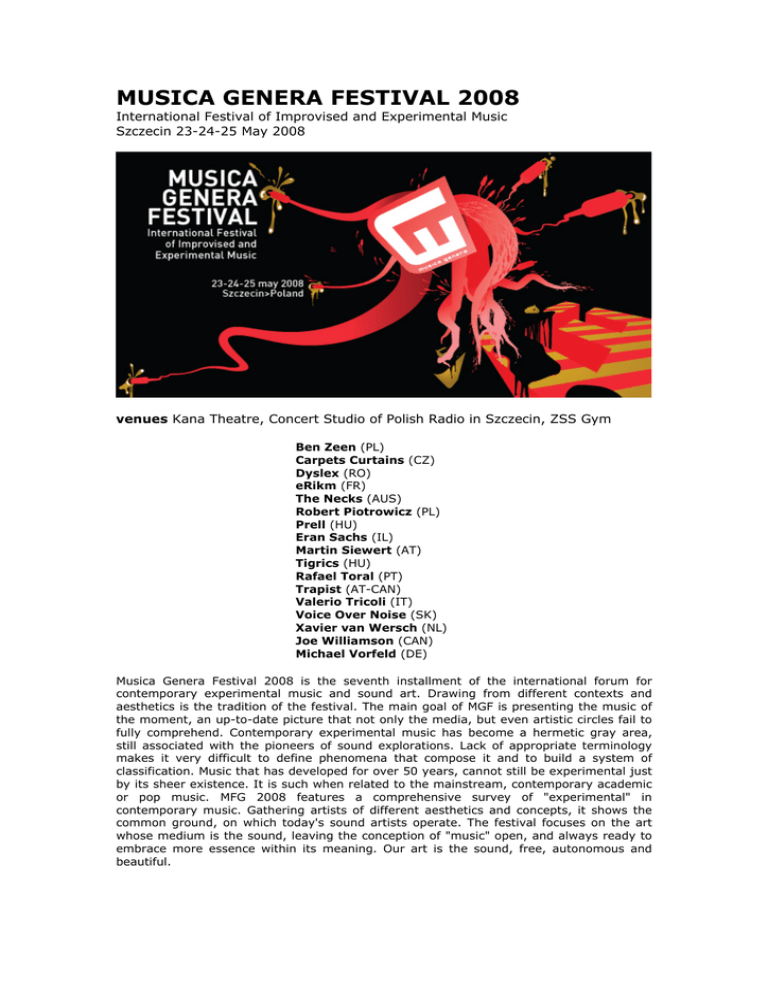 MUSICA GENERA FESTIVAL 2008

International Festival of Improvised and Experimental Music
Szczecin 23-24-25 May 2008

MUSICA GENERA FESTIVAL
International Festival of Improvised and Experimental Music

23-24-25 may 2008
Szczecin>Poland

musica genera

venues Kana Theatre, Concert Studio of Polish Radio in Szczecin, ZSS Gym

Ben Zeen (PL)
Carpets Curtains (CZ)
Dyslex (RO)
eRikm (FR)
The Necks (AUS)
Robert Piotrowicz (PL)
Prell (HU)
Eran Sachs (IL)
Martin Siewert (AT)
Tigrics (HU)
Rafael Toral (PT)
Trapist (AT-CAN)
Valerio Tricoli (IT)
Voice Over Noise (SK)
Xavier van Wersch (NL)
Joe Williamson (CAN)
Michael Vorfeld (DE)

Musica Genera Festival 2008 is the seventh installment of the international forum for contemporary experimental music and sound art. Drawing from different contexts and aesthetics is the tradition of the festival. The main goal of MGF is presenting the music of the moment, an up-to-date picture that not only the media, but even artistic circles fail to fully comprehend. Contemporary experimental music has become a hermetic gray area, still associated with the pioneers of sound explorations. Lack of appropriate terminology makes it very difficult to define phenomena that compose it and to build a system of classification. Music that has developed for over 50 years, cannot still be experimental just by its sheer existence. It is such when related to the mainstream, contemporary academic or pop music. MFG 2008 features a comprehensive survey of "experimental" in contemporary music. Gathering artists of different aesthetics and concepts, it shows the common ground, on which today's sound artists operate. The festival focuses on the art whose medium is the sound, leaving the conception of "music" open, and always ready to embrace more essence within its meaning. Our art is the sound, free, autonomous and beautiful.